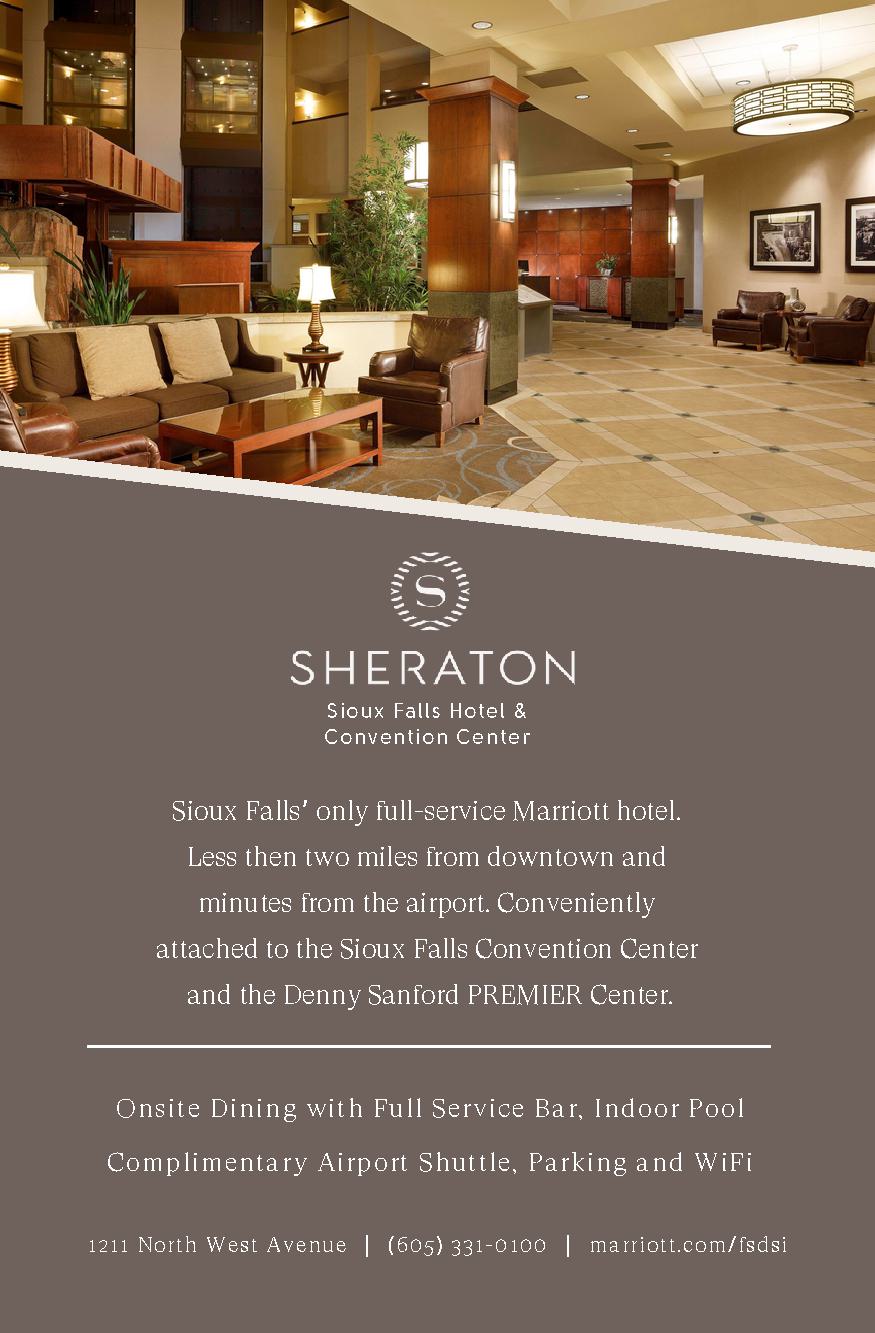 S

SHERATON

Sioux Falls Hotel &
Convention Center

Sioux Falls' only full-service Marriott hotel. Less then two miles from downtown and minutes from the airport. Conveniently attached to the Sioux Falls Convention Center and the Denny Sanford PREMIER Center.

Onsite Dining with Full Service Bar, Indoor Pool

Complimentary Airport Shuttle, Parking and WiFi

1211 North West Avenue | (605) 331-0100 | marriott.com/fsdsi